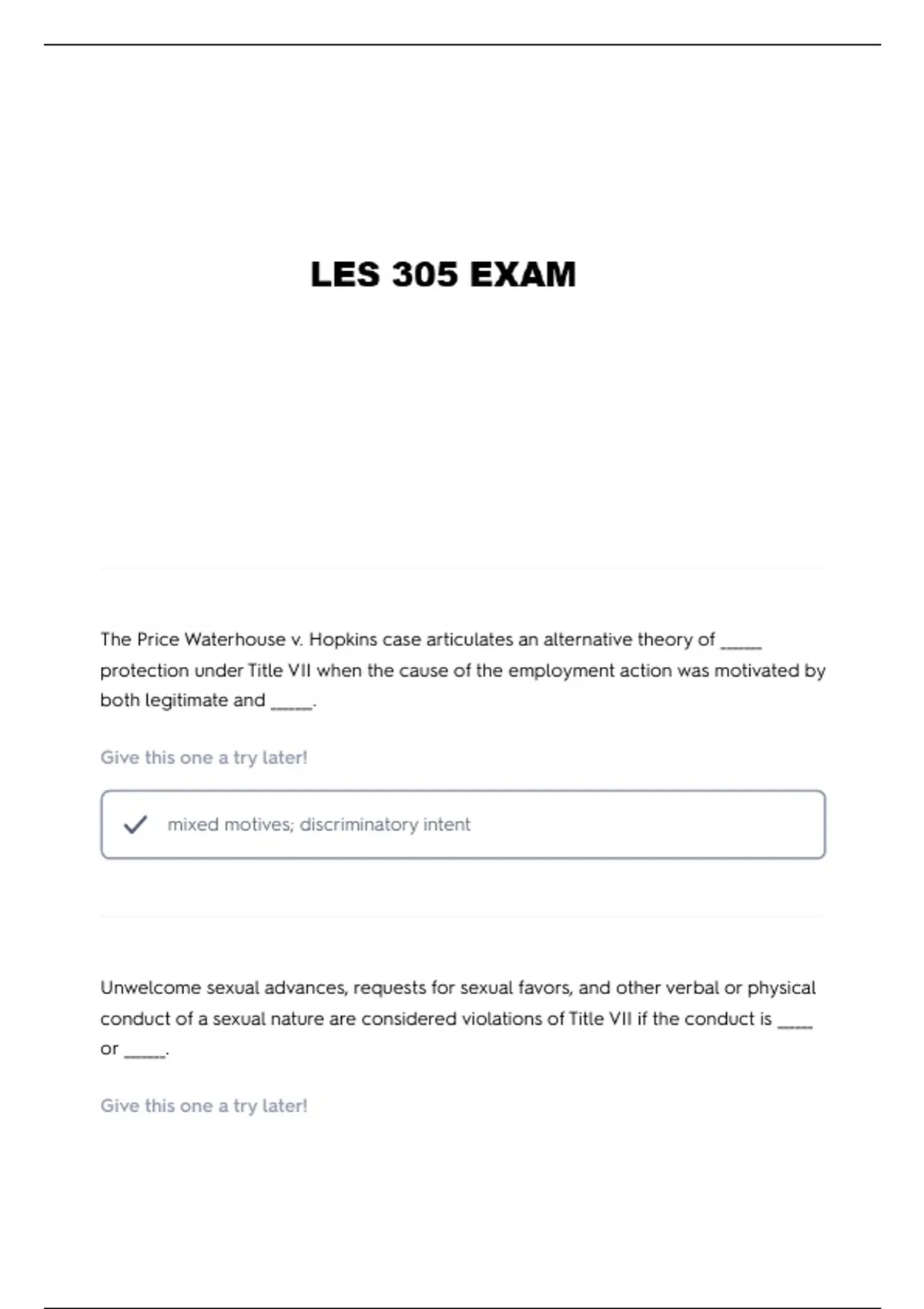 LES 305 EXAM

The Price Waterhouse v. Hopkins case articulates an alternative theory of _____ protection under Title VII when the cause of the employment action was motivated by both legitimate and _____.

Give this one a try later!

mixed motives; discriminatory intent

Unwelcome sexual advances, requests for sexual favors, and other verbal or physical conduct of a sexual nature are considered violations of Title VII if the conduct is ____ or _____.

Give this one a try later!